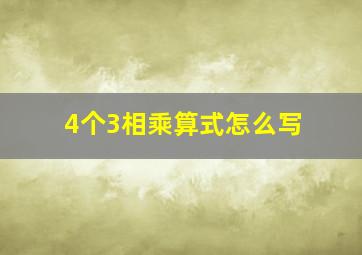 4个3相乘算式怎么写